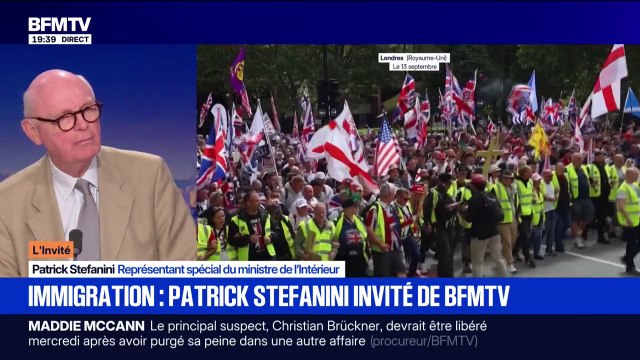 BFMTV
19:39 DIRECT

Londres (Royaume-Uni)
Le 13 septembre

L'Invité
Patrick Stefanini Représentant spécial du ministre de l'Intérieur

IMMIGRATION : PATRICK STEFANINI INVITÉ DE BFMTV

MADDIE MCCANN Le principal suspect, Christian Brückner, devrait être libéré mercredi après avoir purgé sa peine dans une autre affaire (procureur/BFMTV)